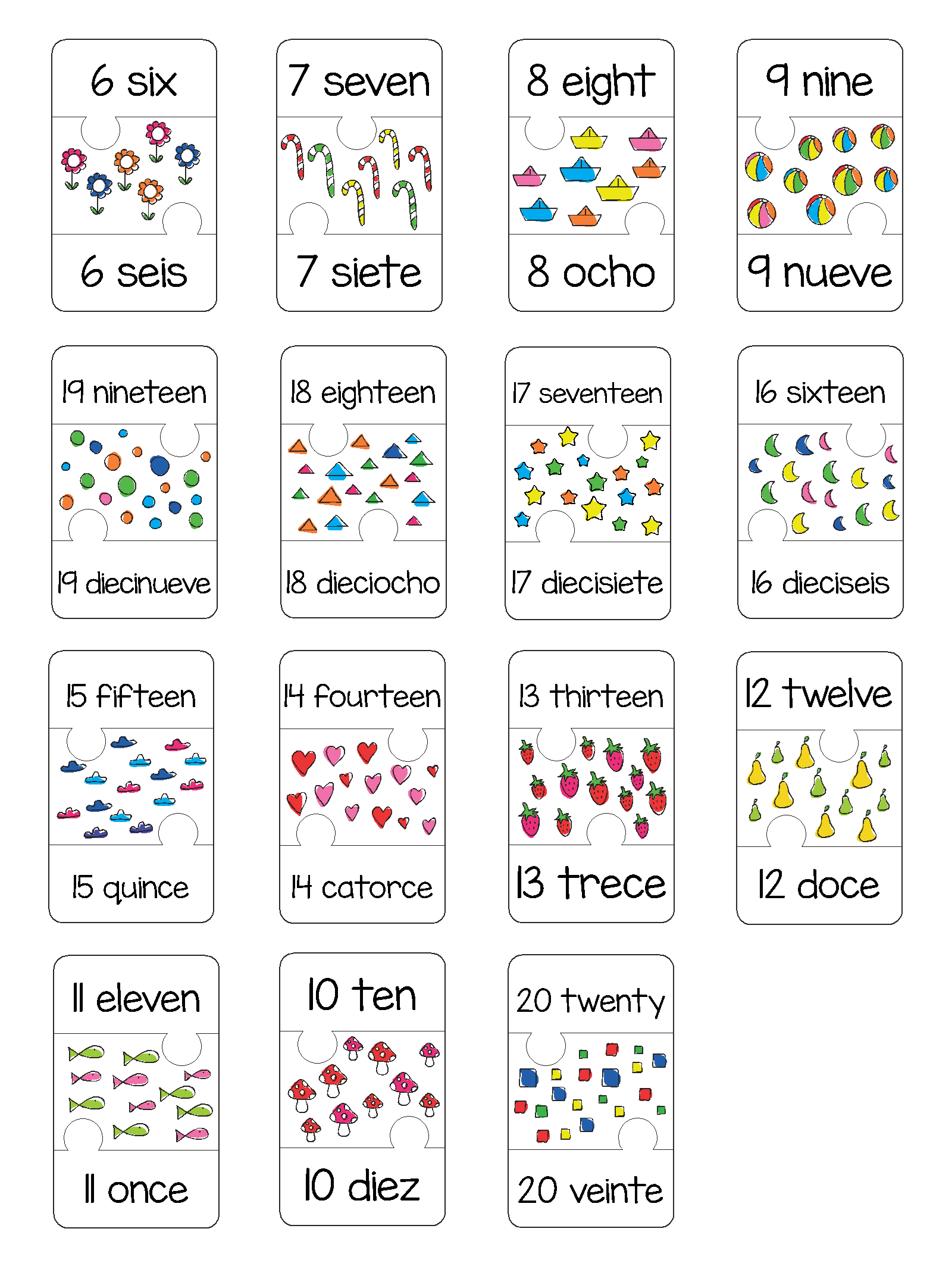 6 six

6 seis

7 seven

7 siete

8 eight

8 ocho

9 nine

9 nueve

19 nineteen

19 diecinueve

18 eighteen

18 dieciocho

17 seventeen

17 diecisiete

16 sixteen

16 dieciseis

15 fifteen

15 quince

14 fourteen

14 catorce

13 thirteen

13 trece

12 twelve

12 doce

11 eleven

11 once

10 ten

10 diez

20 twenty

20 veinte